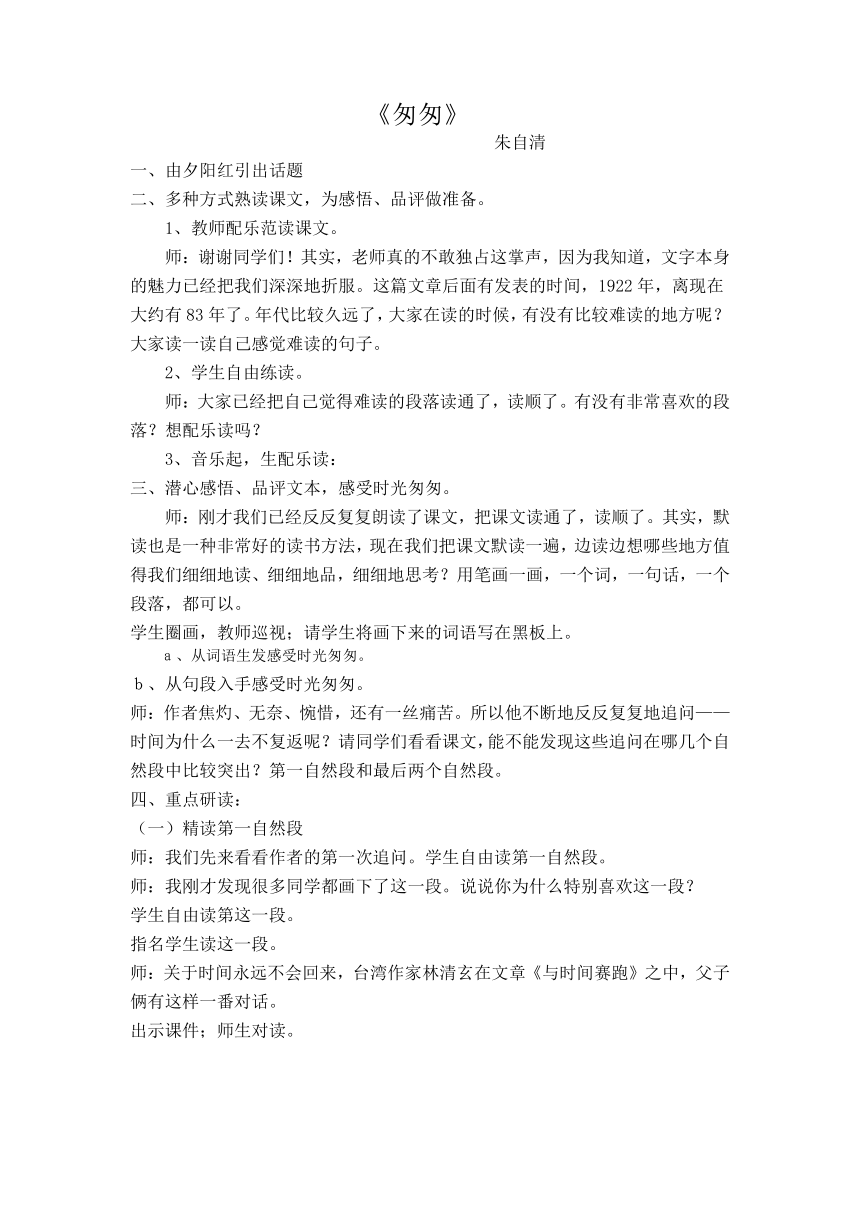 《匆匆》

朱自清

一、由夕阳红引出话题

二、多种方式熟读课文，为感悟、品评做准备。

1、教师配乐范读课文。

师：谢谢同学们！其实，老师真的不敢独占这掌声，因为我知道，文字本身的魅力已经把我们深深地折服。这篇文章后面有发表的时间，1922年，离现在大约有83年了。年代比较久远了，大家在读的时候，有没有比较难读的地方呢？大家读一读自己感觉难读的句子。

2、学生自由练读。

师：大家已经把自己觉得难读的段落读通了，读顺了。有没有非常喜欢的段落？想配乐读吗？

3、音乐起，生配乐读：

三、潜心感悟、品评文本，感受时光匆匆。

师：刚才我们已经反反复复朗读了课文，把课文读通了，读顺了。其实，默读也是一种非常好的读书方法，现在我们把课文默读一遍，边读边想哪些地方值得我们细细地读、细细地品，细细地思考？用笔画一画，一个词，一句话，一个段落，都可以。

学生圈画，教师巡视；请学生将画下来的词语写在黑板上。

a 、从词语生发感受时光匆匆。

b 、从句段入手感受时光匆匆。

师：作者焦灼、无奈、惋惜，还有一丝痛苦。所以他不断地反反复复地追问——时间为什么一去不复返呢？请同学们看看课文，能不能发现这些追问在哪几个自然段中比较突出？第一自然段和最后两个自然段。

四、重点研读：

（一）精读第一自然段

师：我们先来看看作者的第一次追问。学生自由读第一自然段。

师：我刚才发现很多同学都画下了这一段。说说你为什么特别喜欢这一段？

学生自由读第这一段。

指名学生读这一段。

师：关于时间永远不会回来，台湾作家林清玄在文章《与时间赛跑》之中，父子俩有这样一番对话。

出示课件；师生对读。